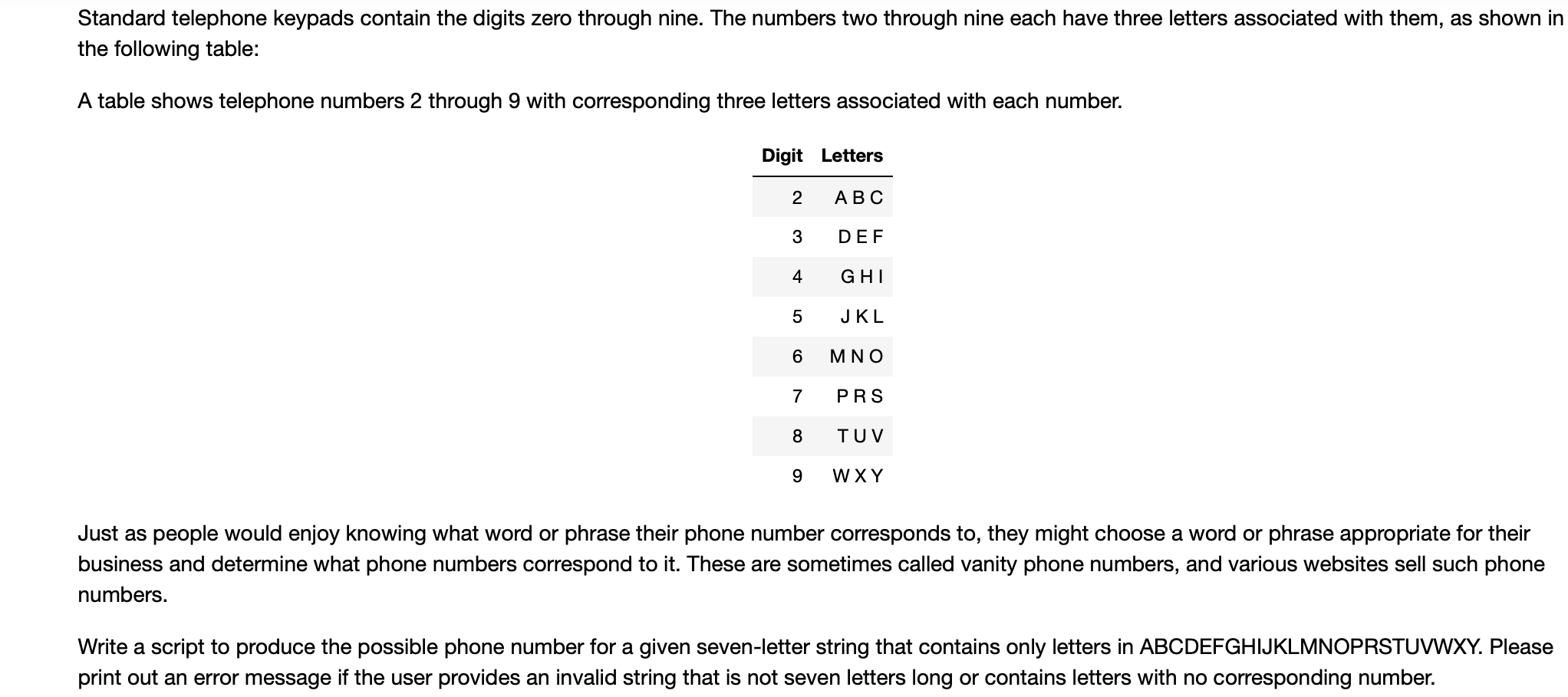 Standard telephone keypads contain the digits zero through nine. The numbers two through nine each have three letters associated with them, as shown in the following table:

A table shows telephone numbers 2 through 9 with corresponding three letters associated with each number.

| Digit | Letters |
|---|---|
| 2 | A B C |
| 3 | D E F |
| 4 | G H I |
| 5 | J K L |
| 6 | M N O |
| 7 | P R S |
| 8 | T U V |
| 9 | W X Y |

Just as people would enjoy knowing what word or phrase their phone number corresponds to, they might choose a word or phrase appropriate for their business and determine what phone numbers correspond to it. These are sometimes called vanity phone numbers, and various websites sell such phone numbers.

Write a script to produce the possible phone number for a given seven-letter string that contains only letters in ABCDEFGHIJKLMNOPRSTUVWXY. Please print out an error message if the user provides an invalid string that is not seven letters long or contains letters with no corresponding number.